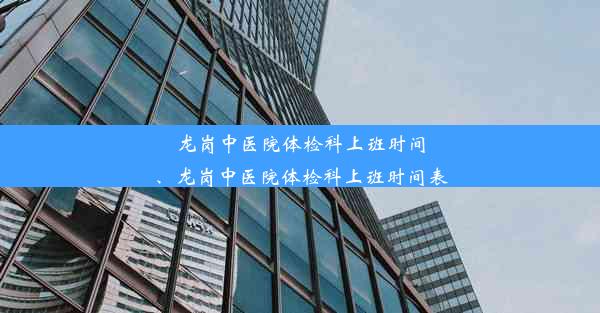 龙岗中医院体检科上班时间
、龙岗中医院体检科上班时间表